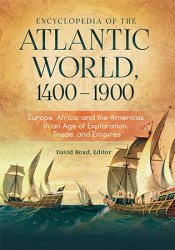 ENCYCLOPEDIA OF THE
ATLANTIC WORLD, 1400–1900

Europe, Africa, and the Americas in an Age of Exploration, Trade, and Empires

David Head, Editor